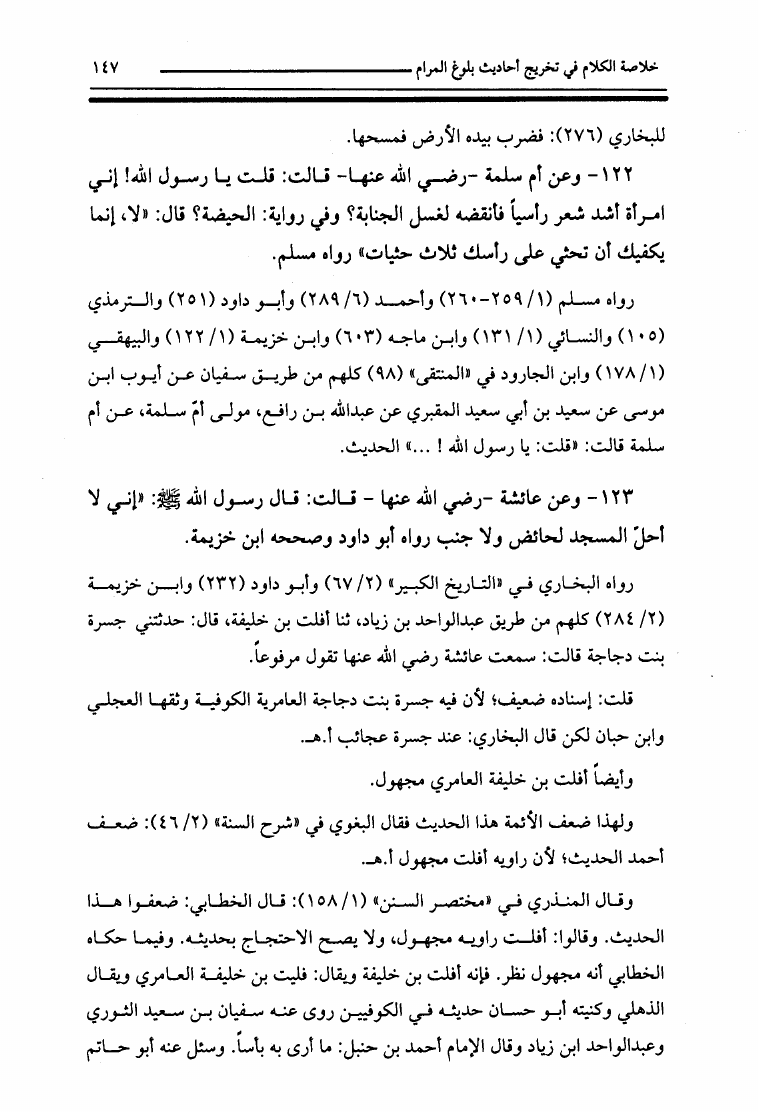 خلاصة الكلام في تخريج أحاديث بلوغ المرام ١٤٧

للبخاري (٢٧٦): فضرب بيده الأرض فمسحها.

١٢٢- وعن أم سلمة -رضي الله عنها- قالت: قلت يا رسول الله! إني امرأة أشد شعر رأسياً فأنقضه لغسل الجنابة؟ وفي رواية: الحيضة؟ قال: «لا، إنما يكفيك أن تحثي على رأسك ثلاث حثيات» رواه مسلم.

رواه مسلم (١/ ٢٥٩-٢٦٠) وأحمد (٦/ ٢٨٩) وأبو داود (٢٥١) والترمذي (١٠٥) والنسائي (١/ ١٣١) وابن ماجه (٦٠٣) وابن خزيمة (١/ ١٢٢) والبيهقي (١/ ١٧٨) وابن الجارود في «المنتقى» (٩٨) كلهم من طريق سفيان عن أيوب ابن موسى عن سعيد بن أبي سعيد المقبري عن عبدالله بن رافع، مولى أمّ سلمة، عن أم سلمة قالت: «قلت: يا رسول الله ! ...» الحديث.

١٢٣- وعن عائشة -رضي الله عنها - قالت: قال رسول الله ﷺ: «إني لا أحلّ المسجد لحائض ولا جنب رواه أبو داود وصححه ابن خزيمة.

رواه البخاري في «التاريخ الكبير» (٢/ ٦٧) وأبو داود (٢٣٢) وابن خزيمة (٢/ ٢٨٤) كلهم من طريق عبدالواحد بن زياد، ثنا أفلت بن خليفة، قال: حدثتني جسرة بنت دجاجة قالت: سمعت عائشة رضي الله عنها تقول مرفوعاً.

قلت: إسناده ضعيف؛ لأن فيه جسرة بنت دجاجة العامرية الكوفية وثقها العجلي وابن حبان لكن قال البخاري: عند جسرة عجائب أ.هـ.

وأيضاً أفلت بن خليفة العامري مجهول.

ولهذا ضعف الأئمة هذا الحديث فقال البغوي في «شرح السنة» (٢/ ٤٦): ضعف أحمد الحديث؛ لأن راويه أفلت مجهول أ.هـ.

وقال المنذري في «مختصر السنن» (١/ ١٥٨): قال الخطابي: ضعفوا هذا الحديث. وقالوا: أفلت راويه مجهول، ولا يصح الاحتجاج بحديثه. وفيما حكاه الخطابي أنه مجهول نظر. فإنه أفلت بن خليفة ويقال: فليت بن خليفة العامري ويقال الذهلي وكنيته أبو حسان حديثه في الكوفيين روى عنه سفيان بن سعيد الثوري وعبدالواحد ابن زياد وقال الإمام أحمد بن حنبل: ما أرى به بأساً. وسئل عنه أبو حاتم